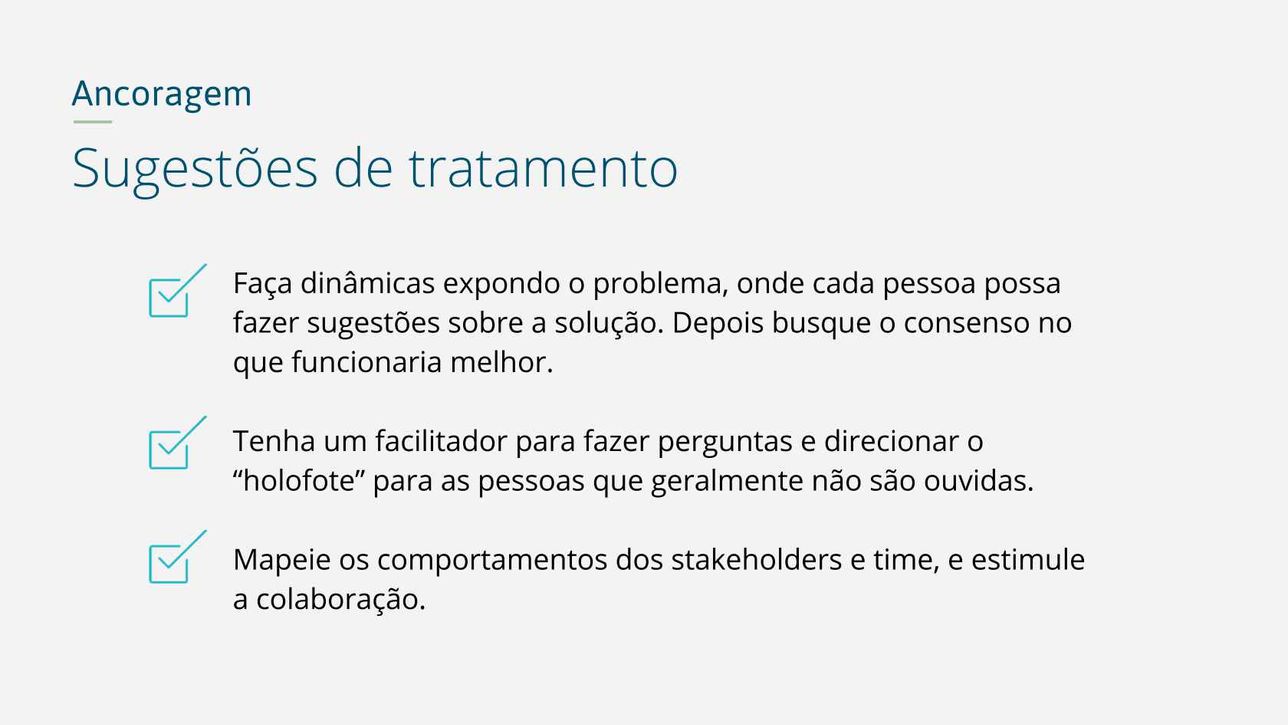 Ancoragem

Sugestões de tratamento

Faça dinâmicas expondo o problema, onde cada pessoa possa fazer sugestões sobre a solução. Depois busque o consenso no que funcionaria melhor.

Tenha um facilitador para fazer perguntas e direcionar o “holofote” para as pessoas que geralmente não são ouvidas.

Mapeie os comportamentos dos stakeholders e time, e estimule a colaboração.